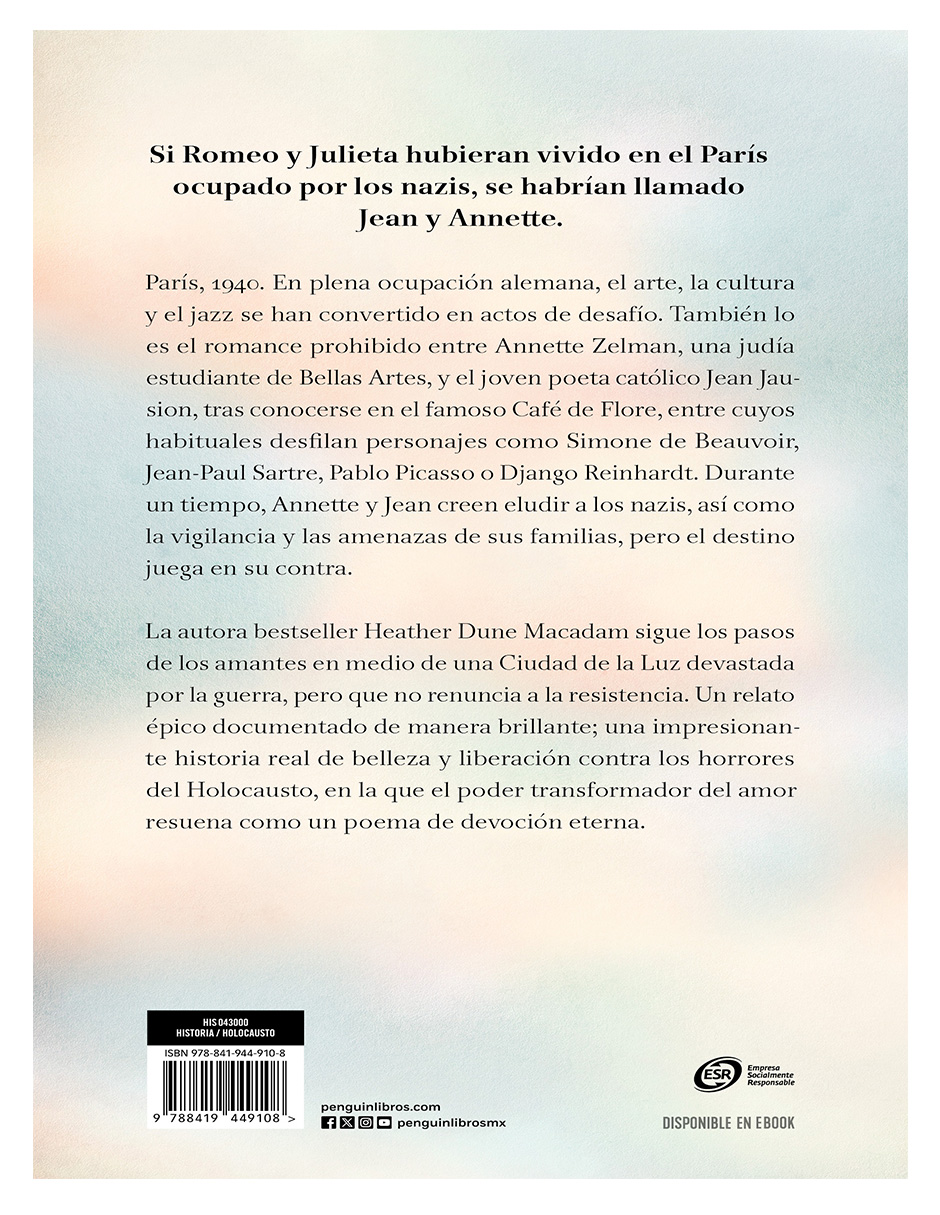 Si Romeo y Julieta hubieran vivido en el París ocupado por los nazis, se habrían llamado Jean y Annette.

París, 1940. En plena ocupación alemana, el arte, la cultura y el jazz se han convertido en actos de desafío. También lo es el romance prohibido entre Annette Zelman, una judía estudiante de Bellas Artes, y el joven poeta católico Jean Jausion, tras conocerse en el famoso Café de Flore, entre cuyos habituales desfilan personajes como Simone de Beauvoir, Jean-Paul Sartre, Pablo Picasso o Django Reinhardt. Durante un tiempo, Annette y Jean creen eludir a los nazis, así como la vigilancia y las amenazas de sus familias, pero el destino juega en su contra.

La autora bestseller Heather Dune Macadam sigue los pasos de los amantes en medio de una Ciudad de la Luz devastada por la guerra, pero que no renuncia a la resistencia. Un relato épico documentado de manera brillante; una impresionante historia real de belleza y liberación contra los horrores del Holocausto, en la que el poder transformador del amor resuena como un poema de devoción eterna.

HIS 043000
HISTORIA / HOLOCAUSTO
ISBN 978-841-944-910-8
9 788419 449108 >

penguinlibros.com
penguinlibrosmx

ESR Empresa Socialmente Responsable

DISPONIBLE EN EBOOK